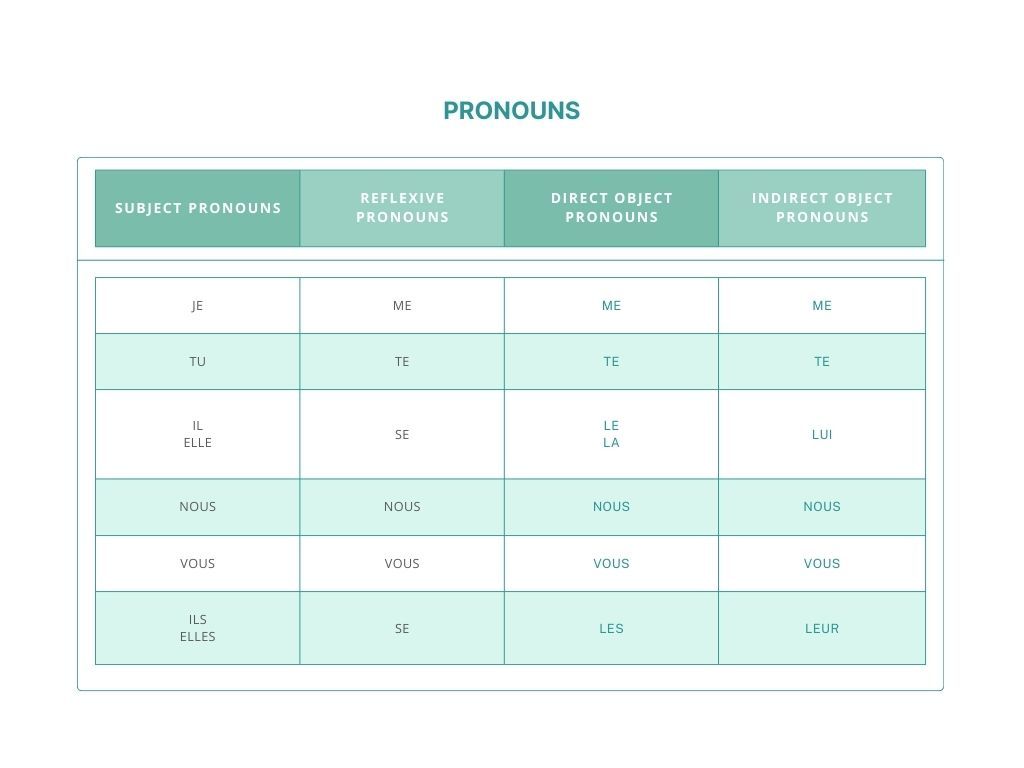 PRONOUNS

| SUBJECT PRONOUNS | REFLEXIVE PRONOUNS | DIRECT OBJECT PRONOUNS | INDIRECT OBJECT PRONOUNS |
|---|---|---|---|
| JE | ME | ME | ME |
| TU | TE | TE | TE |
| IL ELLE | SE | LE LA | LUI |
| NOUS | NOUS | NOUS | NOUS |
| VOUS | VOUS | VOUS | VOUS |
| ILS ELLES | SE | LES | LEUR |